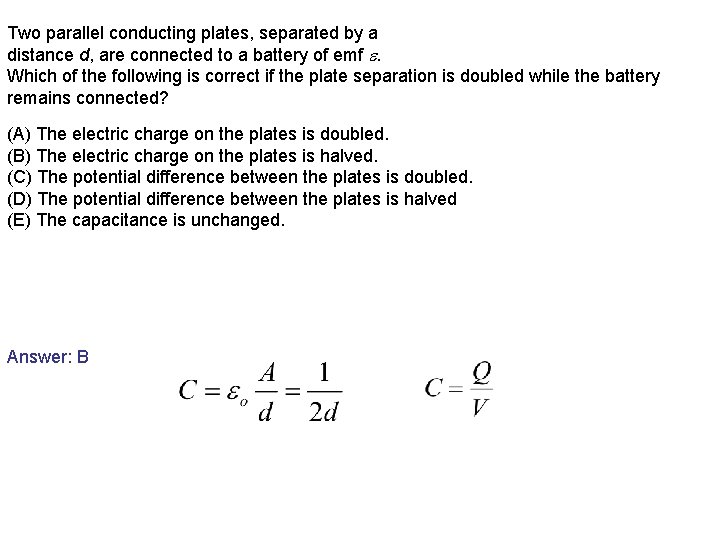 Two parallel conducting plates, separated by a distance $d$, are connected to a battery of emf $\varepsilon$.
Which of the following is correct if the plate separation is doubled while the battery remains connected?

(A) The electric charge on the plates is doubled.
(B) The electric charge on the plates is halved.
(C) The potential difference between the plates is doubled.
(D) The potential difference between the plates is halved
(E) The capacitance is unchanged.

Answer: B

$C = \varepsilon_o \frac{A}{d} = \frac{1}{2d}$ $C = \frac{Q}{V}$